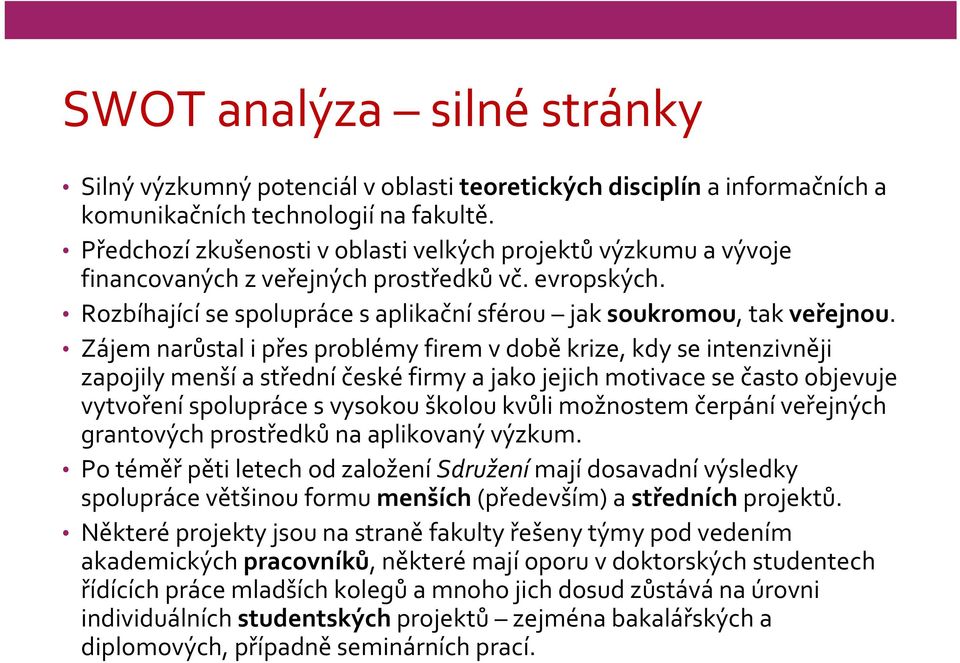 SWOT analýza – silné stránky

• Silný výzkumný potenciál v oblasti teoretických disciplín a informačních a komunikačních technologií na fakultě.
• Předchozí zkušenosti v oblasti velkých projektů výzkumu a vývoje financovaných z veřejných prostředků vč. evropských.
• Rozbíhající se spolupráce s aplikační sférou – jak soukromou, tak veřejnou.
• Zájem narůstal i přes problémy firem v době krize, kdy se intenzivněji zapojily menší a střední české firmy a jako jejich motivace se často objevuje vytvoření spolupráce s vysokou školou kvůli možnostem čerpání veřejných grantových prostředků na aplikovaný výzkum.
• Po téměř pěti letech od založení Sdružení mají dosavadní výsledky spolupráce většinou formu menších (především) a středních projektů.
• Některé projekty jsou na straně fakulty řešeny týmy pod vedením akademických pracovníků, některé mají oporu v doktorských studentech řídících práce mladších kolegů a mnoho jich dosud zůstává na úrovni individuálních studentských projektů – zejména bakalářských a diplomových, případně seminárních prací.